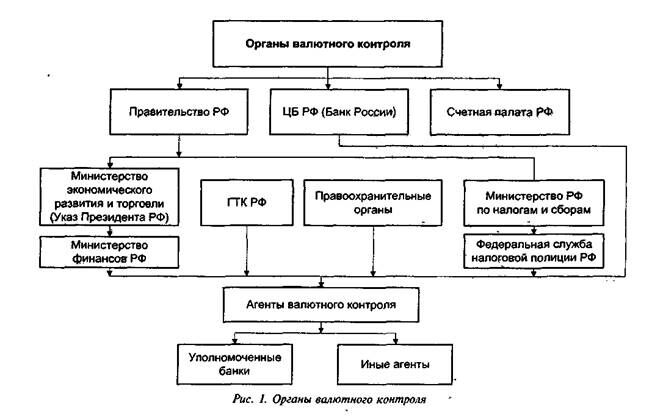 Органы валютного контроля

Правительство РФ

ЦБ РФ (Банк России)

Счетная палата РФ

Министерство экономического развития и торговли (Указ Президента РФ)

ГТК РФ

Правоохранительные органы

Министерство РФ по налогам и сборам

Министерство финансов РФ

Федеральная служба налоговой полиции РФ

Агенты валютного контроля

Уполномоченные банки

Иные агенты

Рис. 1. Органы валютного контроля